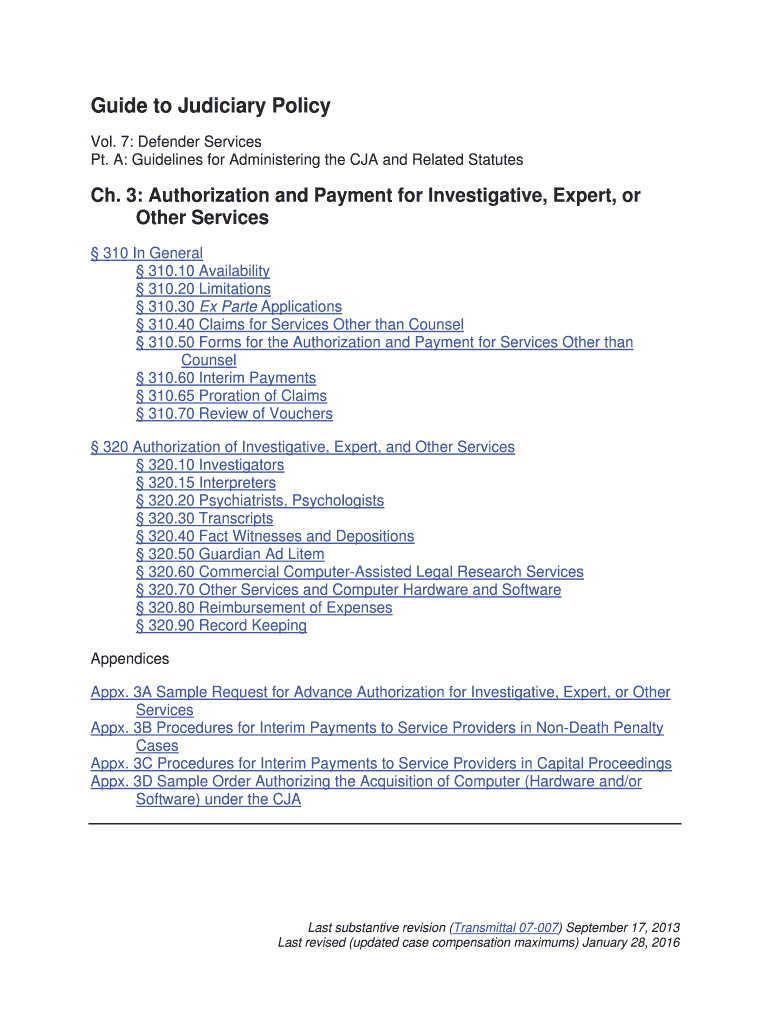 Guide to Judiciary Policy

Vol. 7: Defender Services
Pt. A: Guidelines for Administering the CJA and Related Statutes

Ch. 3: Authorization and Payment for Investigative, Expert, or Other Services

§ 310 In General
§ 310.10 Availability
§ 310.20 Limitations
§ 310.30 Ex Parte Applications
§ 310.40 Claims for Services Other than Counsel
§ 310.50 Forms for the Authorization and Payment for Services Other than Counsel
§ 310.60 Interim Payments
§ 310.65 Proration of Claims
§ 310.70 Review of Vouchers

§ 320 Authorization of Investigative, Expert, and Other Services
§ 320.10 Investigators
§ 320.15 Interpreters
§ 320.20 Psychiatrists, Psychologists
§ 320.30 Transcripts
§ 320.40 Fact Witnesses and Depositions
§ 320.50 Guardian Ad Litem
§ 320.60 Commercial Computer-Assisted Legal Research Services
§ 320.70 Other Services and Computer Hardware and Software
§ 320.80 Reimbursement of Expenses
§ 320.90 Record Keeping

Appendices

Appx. 3A Sample Request for Advance Authorization for Investigative, Expert, or Other Services
Appx. 3B Procedures for Interim Payments to Service Providers in Non-Death Penalty Cases
Appx. 3C Procedures for Interim Payments to Service Providers in Capital Proceedings
Appx. 3D Sample Order Authorizing the Acquisition of Computer (Hardware and/or Software) under the CJA

Last substantive revision (Transmittal 07-007) September 17, 2013
Last revised (updated case compensation maximums) January 28, 2016